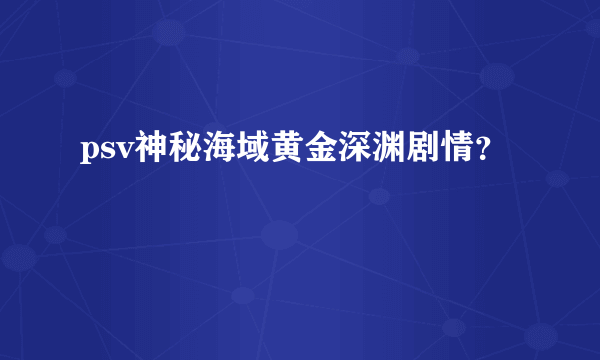 psv神秘海域黄金深渊剧情?